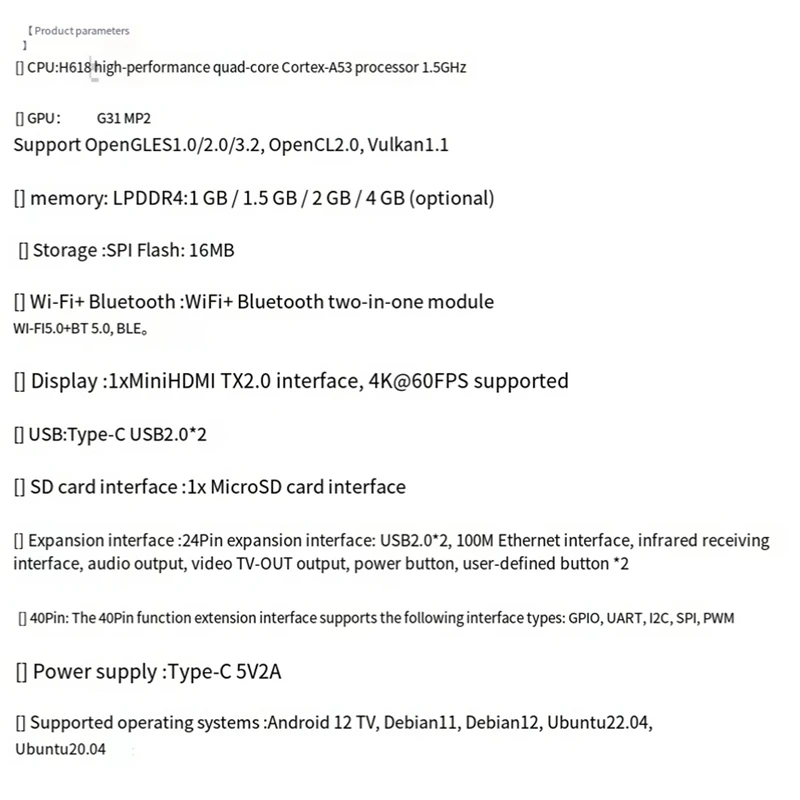 【Product parameters
】
[] CPU:H618 high-performance quad-core Cortex-A53 processor 1.5GHz

[] GPU: G31 MP2
Support OpenGLES1.0/2.0/3.2, OpenCL2.0, Vulkan1.1

[] memory: LPDDR4:1 GB / 1.5 GB / 2 GB / 4 GB (optional)

[] Storage :SPI Flash: 16MB

[] Wi-Fi+ Bluetooth :WiFi+ Bluetooth two-in-one module
WI-FI5.0+BT 5.0, BLE。

[] Display :1xMiniHDMI TX2.0 interface, 4K@60FPS supported

[] USB:Type-C USB2.0*2

[] SD card interface :1x MicroSD card interface

[] Expansion interface :24Pin expansion interface: USB2.0*2, 100M Ethernet interface, infrared receiving interface, audio output, video TV-OUT output, power button, user-defined button *2

[] 40Pin: The 40Pin function extension interface supports the following interface types: GPIO, UART, I2C, SPI, PWM

[] Power supply :Type-C 5V2A

[] Supported operating systems :Android 12 TV, Debian11, Debian12, Ubuntu22.04, Ubuntu20.04